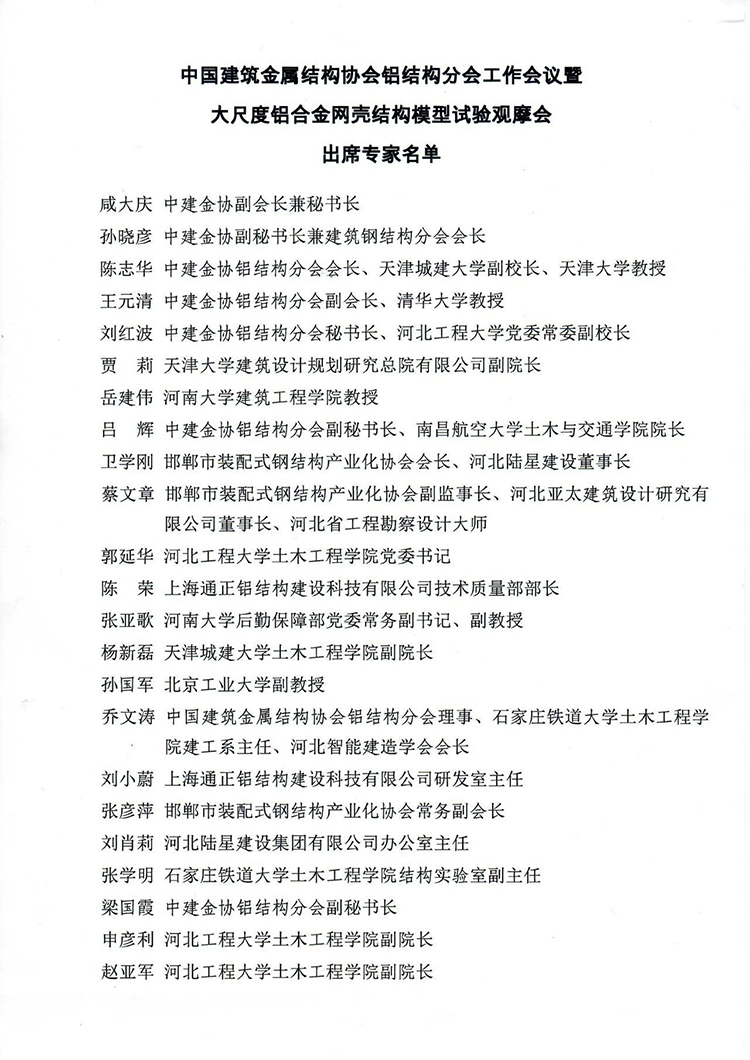 中国建筑金属结构协会铝结构分会工作会议暨
大尺度铝合金网壳结构模型试验观摩会
出席专家名单

咸大庆 中建金协副会长兼秘书长
孙晓彦 中建金协副秘书长兼建筑钢结构分会会长
陈志华 中建金协铝结构分会会长、天津城建大学副校长、天津大学教授
王元清 中建金协铝结构分会副会长、清华大学教授
刘红波 中建金协铝结构分会秘书长、河北工程大学党委常委副校长
贾 莉 天津大学建筑设计规划研究总院有限公司副院长
岳建伟 河南大学建筑工程学院教授
吕 辉 中建金协铝结构分会副秘书长、南昌航空大学土木与交通学院院长
卫学刚 邯郸市装配式钢结构产业化协会会长、河北陆星建设董事长
蔡文章 邯郸市装配式钢结构产业化协会副监事长、河北亚太建筑设计研究有限公司董事长、河北省工程勘察设计大师
郭延华 河北工程大学土木工程学院党委书记
陈 荣 上海通正铝结构建设科技有限公司技术质量部部长
张亚歌 河南大学后勤保障部党委常务副书记、副教授
杨新磊 天津城建大学土木工程学院副院长
孙国军 北京工业大学副教授
乔文涛 中国建筑金属结构协会铝结构分会理事、石家庄铁道大学土木工程学院建工系主任、河北智能建造学会会长
刘小蔚 上海通正铝结构建设科技有限公司研发室主任
张彦萍 邯郸市装配式钢结构产业化协会常务副会长
刘肖莉 河北陆星建设集团有限公司办公室主任
张学明 石家庄铁道大学土木工程学院结构实验室副主任
梁国霞 中建金协铝结构分会副秘书长
申彦利 河北工程大学土木工程学院副院长
赵亚军 河北工程大学土木工程学院副院长